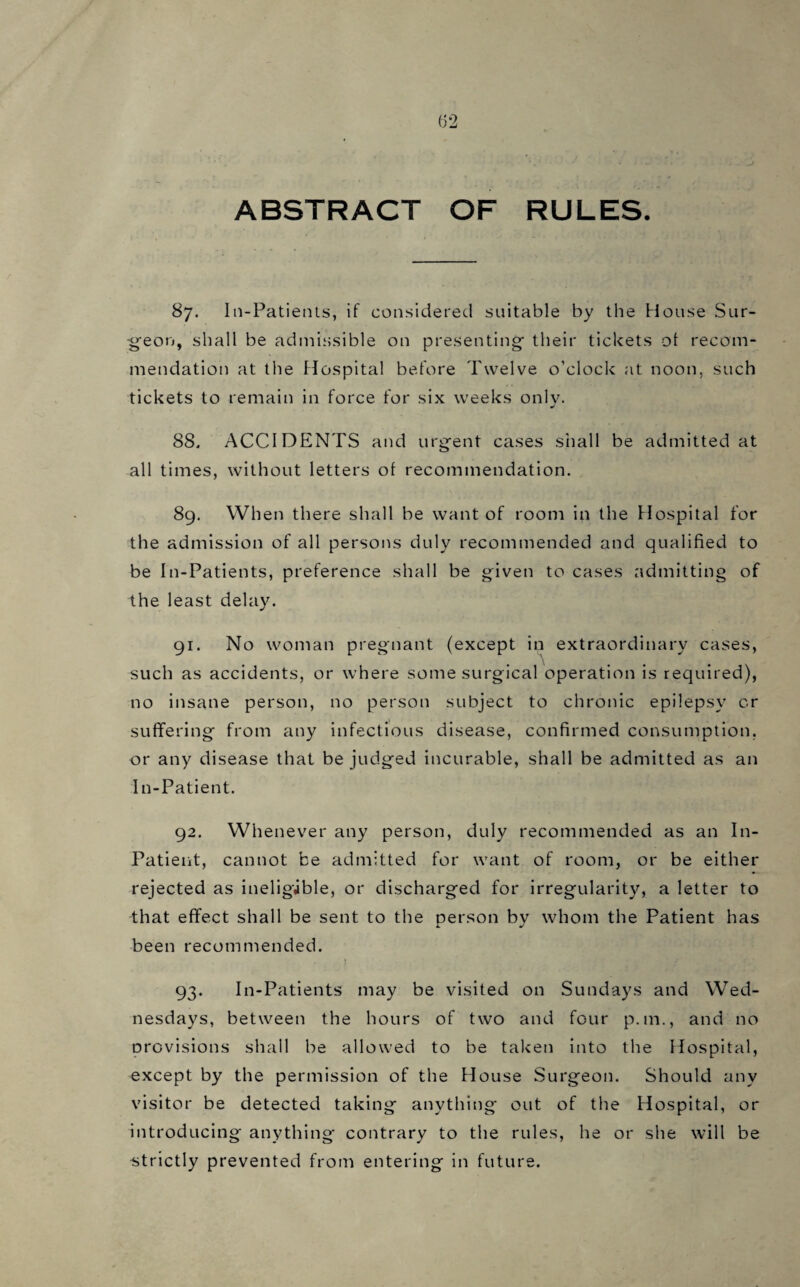 62

ABSTRACT OF RULES.

87. In-Patients, if considered suitable by the House Surgeon, shall be admissible on presenting their tickets of recommendation at the Hospital before Twelve o'clock at noon, such tickets to remain in force for six weeks only.

88. ACCIDENTS and urgent cases shall be admitted at all times, without letters of recommendation.

89. When there shall be want of room in the Hospital for the admission of all persons duly recommended and qualified to be In-Patients, preference shall be given to cases admitting of the least delay.

91. No woman pregnant (except in extraordinary cases, such as accidents, or where some surgical operation is required), no insane person, no person subject to chronic epilepsy or suffering from any infectious disease, confirmed consumption, or any disease that be judged incurable, shall be admitted as an In-Patient.

92. Whenever any person, duly recommended as an In-Patient, cannot be admitted for want of room, or be either rejected as ineligible, or discharged for irregularity, a letter to that effect shall be sent to the person by whom the Patient has been recommended.

93. In-Patients may be visited on Sundays and Wednesdays, between the hours of two and four p.m., and no provisions shall be allowed to be taken into the Hospital, except by the permission of the House Surgeon. Should any visitor be detected taking anything out of the Hospital, or introducing anything contrary to the rules, he or she will be strictly prevented from entering in future.